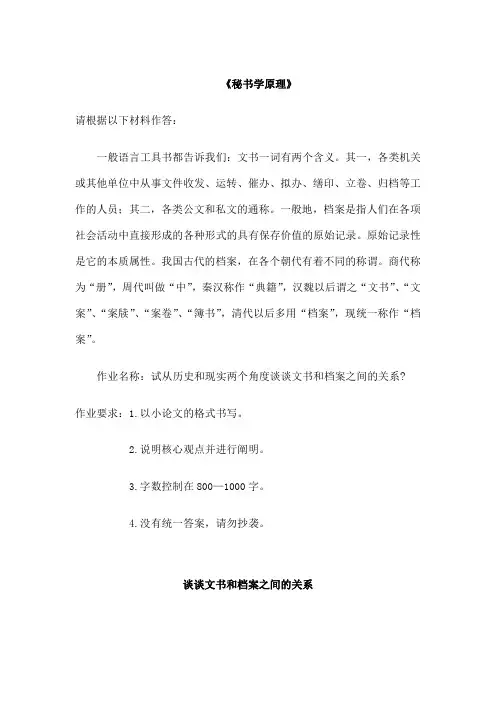 《秘书学原理》

请根据以下材料作答：

一般语言工具书都告诉我们：文书一词有两个含义。其一，各类机关或其他单位中从事文件收发、运转、催办、拟办、缮印、立卷、归档等工作的人员；其二，各类公文和私文的通称。一般地，档案是指人们在各项社会活动中直接形成的各种形式的具有保存价值的原始记录。原始记录性是它的本质属性。我国古代的档案，在各个朝代有着不同的称谓。商代称为“册”，周代叫做“中”，秦汉称作“典籍”，汉魏以后谓之“文书”、“文案”、“案牍”、“案卷”、“簿书”，清代以后多用“档案”，现统一称作“档案”。

作业名称：试从历史和现实两个角度谈谈文书和档案之间的关系？

作业要求：1. 以小论文的格式书写。

2. 说明核心观点并进行阐明。

3. 字数控制在 800—1000 字。

4. 没有统一答案，请勿抄袭。

谈谈文书和档案之间的关系